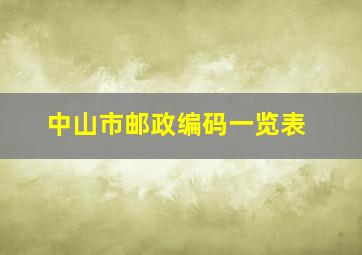 中山市邮政编码一览表